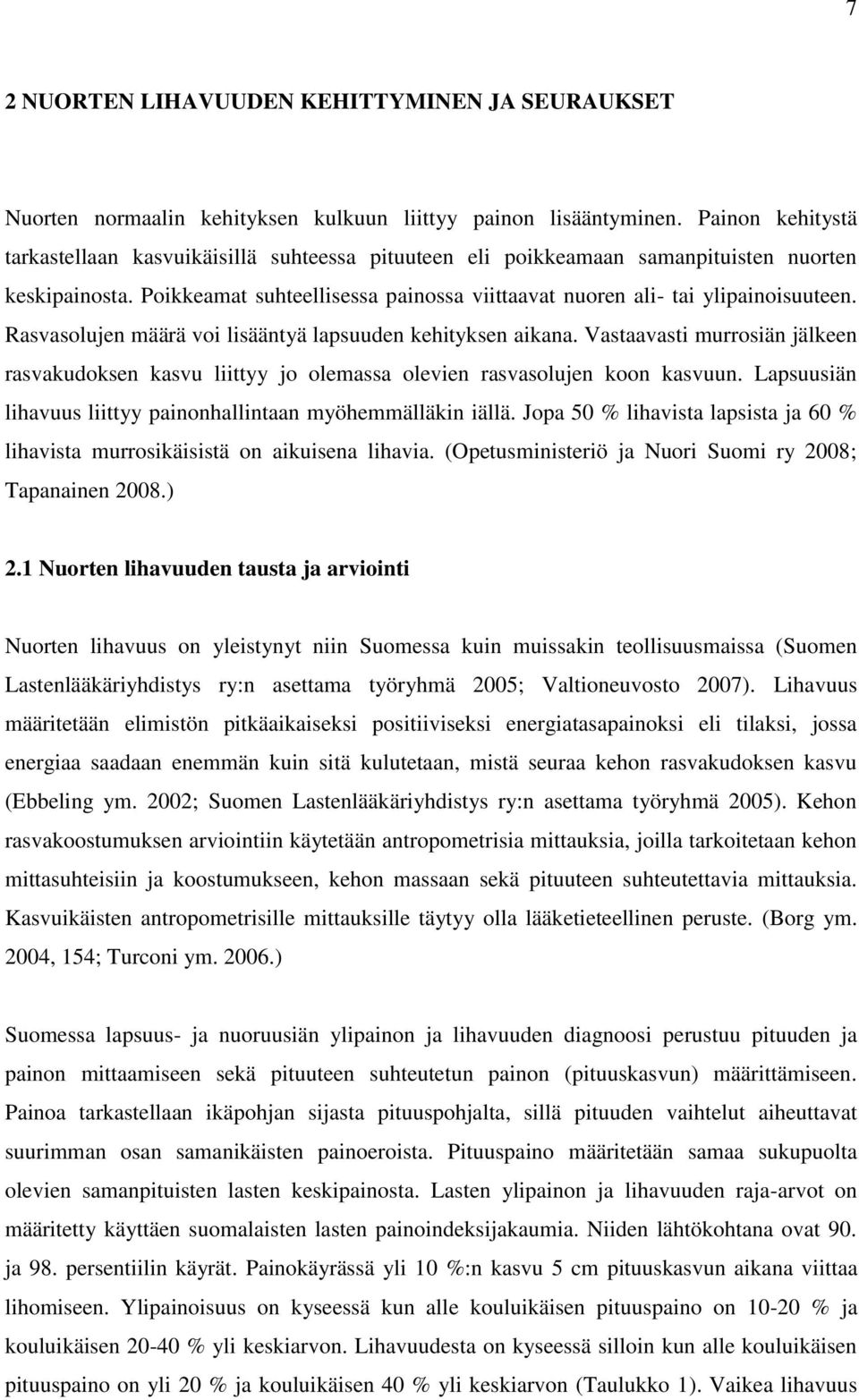 7

2 NUORTEN LIHAVUUDEN KEHITTYMINEN JA SEURAUKSET

Nuorten normaalin kehityksen kulkuun liittyy painon lisääntyminen. Painon kehitystä tarkastellaan kasvuikäisillä suhteessa pituuteen eli poikkeamaan samanpituisten nuorten keskipainosta. Poikkeamat suhteellisessa painossa viittaavat nuoren ali- tai ylipainoisuuteen. Rasvasolujen määrä voi lisääntyä lapsuuden kehityksen aikana. Vastaavasti murrosiän jälkeen rasvakudoksen kasvu liittyy jo olemassa olevien rasvasolujen koon kasvuun. Lapsuusiän lihavuus liittyy painonhallintaan myöhemmälläkin iällä. Jopa 50 % lihavista lapsista ja 60 % lihavista murrosikäisistä on aikuisena lihavia. (Opetusministeriö ja Nuori Suomi ry 2008; Tapanainen 2008.)

2.1 Nuorten lihavuuden tausta ja arviointi

Nuorten lihavuus on yleistynyt niin Suomessa kuin muissakin teollisuusmaissa (Suomen Lastenlääkäriyhdistys ry:n asettama työryhmä 2005; Valtioneuvosto 2007). Lihavuus määritetään elimistön pitkäaikaiseksi positiiviseksi energiatasapainoksi eli tilaksi, jossa energiaa saadaan enemmän kuin sitä kulutetaan, mistä seuraa kehon rasvakudoksen kasvu (Ebbeling ym. 2002; Suomen Lastenlääkäriyhdistys ry:n asettama työryhmä 2005). Kehon rasvakoostumuksen arviointiin käytetään antropometrisia mittauksia, joilla tarkoitetaan kehon mittasuhteisiin ja koostumukseen, kehon massaan sekä pituuteen suhteutettavia mittauksia. Kasvuikäisten antropometrisille mittauksille täytyy olla lääketieteellinen peruste. (Borg ym. 2004, 154; Turconi ym. 2006.)

Suomessa lapsuus- ja nuoruusiän ylipainon ja lihavuuden diagnoosi perustuu pituuden ja painon mittaamiseen sekä pituuteen suhteutetun painon (pituuskasvun) määrittämiseen. Painoa tarkastellaan ikäpohjan sijasta pituuspohjalta, sillä pituuden vaihtelut aiheuttavat suurimman osan samanikäisten painoeroista. Pituuspaino määritetään samaa sukupuolta olevien samanpituisten lasten keskipainosta. Lasten ylipainon ja lihavuuden raja-arvot on määritetty käyttäen suomalaisten lasten painoindeksijakaumia. Niiden lähtökohtana ovat 90. ja 98. persentiilin käyrät. Painokäyrässä yli 10 %:n kasvu 5 cm pituuskasvun aikana viittaa lihomiseen. Ylipainoisuus on kyseessä kun alle kouluikäisen pituuspaino on 10-20 % ja kouluikäisen 20-40 % yli keskiarvon. Lihavuudesta on kyseessä silloin kun alle kouluikäisen pituuspaino on yli 20 % ja kouluikäisen 40 % yli keskiarvon (Taulukko 1). Vaikea lihavuus